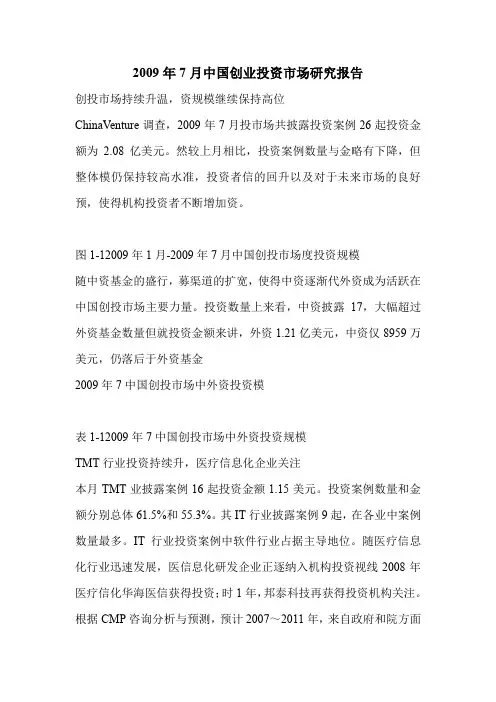 2009 年 7 月中国创业投资市场研究报告

创投市场持续升温，资规模继续保持高位

ChinaVenture 调查，2009 年 7 月投市场共披露投资案例 26 起投资金额为 2.08 亿美元。然较上月相比，投资案例数量与金略有下降，但整体模仍保持较高水准，投资者信的回升以及对于未来市场的良好预，使得机构投资者不断增加资。

图 1-12009 年 1 月-2009 年 7 月中国创投市场度投资规模

随中资基金的盛行，募渠道的扩宽，使得中资逐渐代外资成为活跃在中国创投市场主要力量。投资数量上来看，中资披露 17，大幅超过外资基金数量但就投资金额来讲，外资 1.21 亿美元，中资仅 8959 万美元，仍落后于外资基金

2009 年 7 中国创投市场中外资投资模

表 1-12009 年 7 中国创投市场中外资投资规模

TMT 行业投资持续升，医疗信息化企业关注

本月 TMT 业披露案例 16 起投资金额 1.15 美元。投资案例数量和金额分别总体 61.5%和 55.3%。其 IT 行业披露案例 9 起，在各业中案例数量最多。IT 行业投资案例中软件行业占据主导地位。随医疗信息化行业迅速发展，医信息化研发企业正逐纳入机构投资视线 2008 年医疗信化华海医信获得投资；时 1 年，邦泰科技再获得投资机构关注。根据 CMP 咨询分析与预测，预计 2007～2011 年，来自政府和院方面